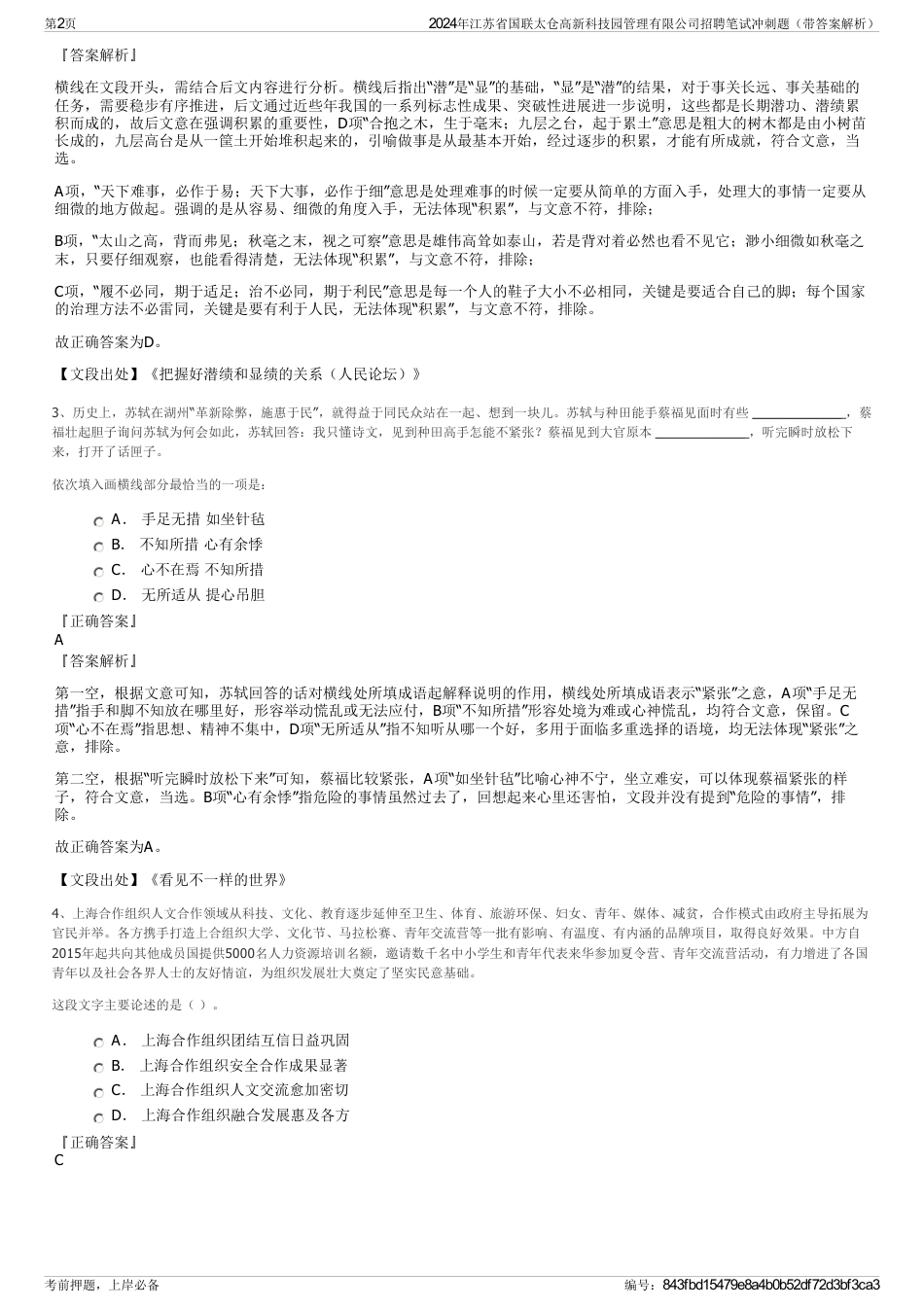 第2页 2024年江苏省国联太仓高新科技园管理有限公司招聘笔试冲刺题（带答案解析）

『答案解析』

横线在文段开头，需结合后文内容进行分析。横线后指出“潜”是“显”的基础，“显”是“潜”的结果，对于事关长远、事关基础的任务，需要稳步有序推进，后文通过近些年我国的一系列标志性成果、突破性进展进一步说明，这些都是长期潜功、潜绩累积而成的，故后文意在强调积累的重要性，D项“合抱之木，生于毫末；九层之台，起于累土”意思是粗大的树木都是由小树苗长成的，九层高台是从一筐土开始堆积起来的，引喻做事是从最基本开始，经过逐步的积累，才能有所成就，符合文意，当选。

A项，“天下难事，必作于易；天下大事，必作于细”意思是处理难事的时候一定要从简单的方面入手，处理大的事情一定要从细微的地方做起。强调的是从容易、细微的角度入手，无法体现“积累”，与文意不符，排除；

B项，“太山之高，背而弗见；秋毫之末，视之可察”意思是雄伟高耸如泰山，若是背对着必然也看不见它；渺小细微如秋毫之末，只要仔细观察，也能看得清楚，无法体现“积累”，与文意不符，排除；

C项，“履不必同，期于适足；治不必同，期于利民”意思是每一个人的鞋子大小不必相同，关键是要适合自己的脚；每个国家的治理方法不必雷同，关键是要有利于人民，无法体现“积累”，与文意不符，排除。

故正确答案为D。

【文段出处】《把握好潜绩和显绩的关系（人民论坛）》

3、历史上，苏轼在湖州“革新除弊，施惠于民”，就得益于同民众站在一起、想到一块儿。苏轼与种田能手蔡福见面时有些 ______________，蔡福壮起胆子询问苏轼为何会如此，苏轼回答：我只懂诗文，见到种田高手怎能不紧张？蔡福见到大官原本 ______________，听完瞬时放松下来，打开了话匣子。

依次填入画横线部分最恰当的一项是：

A． 手足无措 如坐针毡
B． 不知所措 心有余悸
C． 心不在焉 不知所措
D． 无所适从 提心吊胆

『正确答案』
A
『答案解析』

第一空，根据文意可知，苏轼回答的话对横线处所填成语起解释说明的作用，横线处所填成语表示“紧张”之意，A项“手足无措”指手和脚不知放在哪里好，形容举动慌乱或无法应付，B项“不知所措”形容处境为难或心神慌乱，均符合文意，保留。C项“心不在焉”指思想、精神不集中，D项“无所适从”指不知听从哪一个好，多用于面临多重选择的语境，均无法体现“紧张”之意，排除。

第二空，根据“听完瞬时放松下来”可知，蔡福比较紧张，A项“如坐针毡”比喻心神不宁，坐立难安，可以体现蔡福紧张的样子，符合文意，当选。B项“心有余悸”指危险的事情虽然过去了，回想起来心里还害怕，文段并没有提到“危险的事情”，排除。

故正确答案为A。

【文段出处】《看见不一样的世界》

4、上海合作组织人文合作领域从科技、文化、教育逐步延伸至卫生、体育、旅游环保、妇女、青年、媒体、减贫，合作模式由政府主导拓展为官民并举。各方携手打造上合组织大学、文化节、马拉松赛、青年交流营等一批有影响、有温度、有内涵的品牌项目，取得良好效果。中方自2015年起共向其他成员国提供5000名人力资源培训名额，邀请数千名中小学生和青年代表来华参加夏令营、青年交流营活动，有力增进了各国青年以及社会各界人士的友好情谊，为组织发展壮大奠定了坚实民意基础。

这段文字主要论述的是（ ）。

A． 上海合作组织团结互信日益巩固
B． 上海合作组织安全合作成果显著
C． 上海合作组织人文交流愈加密切
D． 上海合作组织融合发展惠及各方

『正确答案』
C

考前押题，上岸必备 编号：843fbd15479e8a4b0b52df72d3bf3ca3